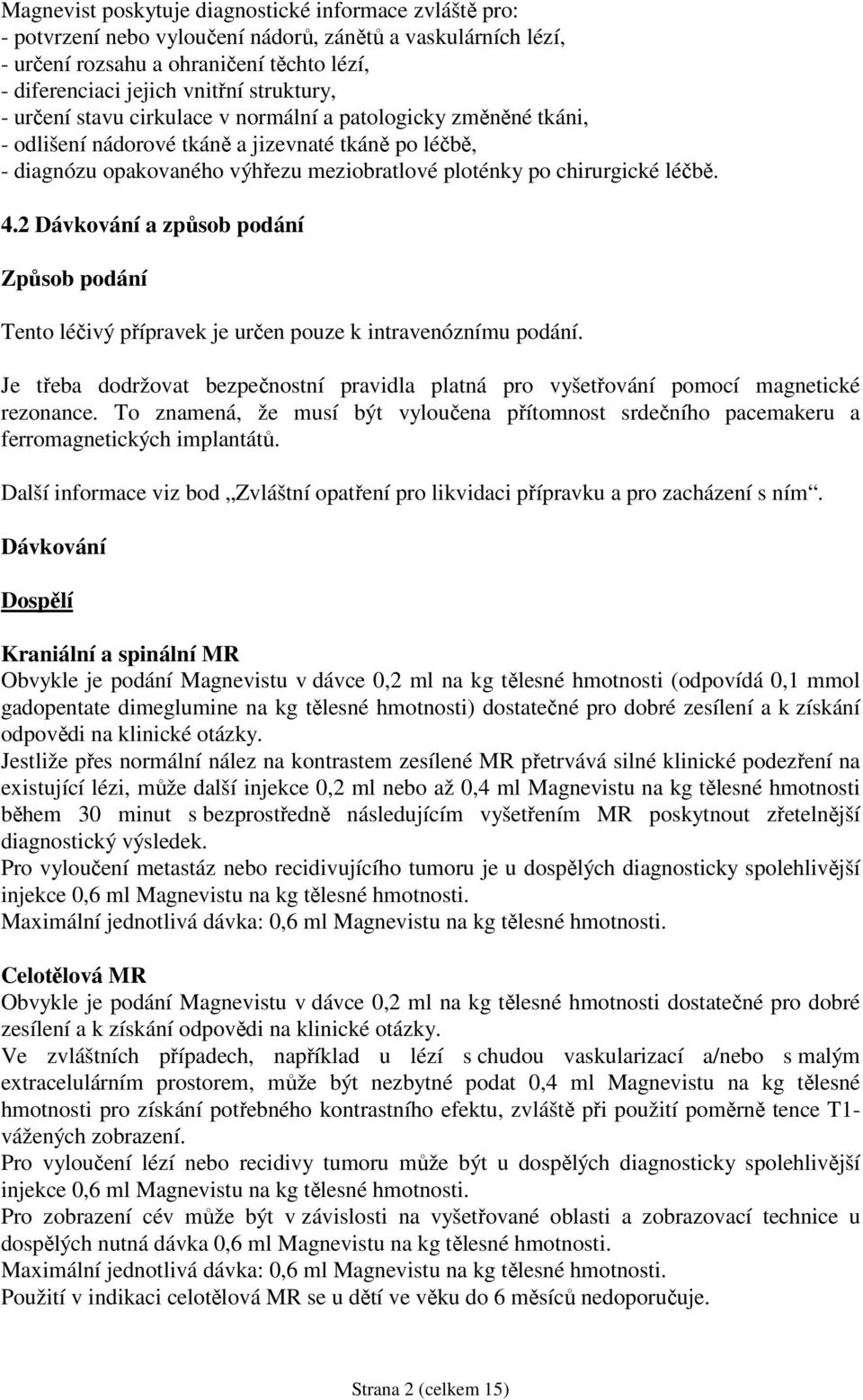 Magnevist poskytuje diagnostické informace zvláště pro:
- potvrzení nebo vyloučení nádorů, zánětů a vaskulárních lézí,
- určení rozsahu a ohraničení těchto lézí,
- diferenciaci jejich vnitřní struktury,
- určení stavu cirkulace v normální a patologicky změněné tkáni,
- odlišení nádorové tkáně a jizevnaté tkáně po léčbě,
- diagnózu opakovaného výhřezu meziobratlové ploténky po chirurgické léčbě.

4.2 Dávkování a způsob podání

Způsob podání

Tento léčivý přípravek je určen pouze k intravenóznímu podání.

Je třeba dodržovat bezpečnostní pravidla platná pro vyšetřování pomocí magnetické rezonance. To znamená, že musí být vyloučena přítomnost srdečního pacemakeru a ferromagnetických implantátů.

Další informace viz bod „Zvláštní opatření pro likvidaci přípravku a pro zacházení s ním“.

Dávkování

Dospělí

Kraniální a spinální MR
Obvykle je podání Magnevistu v dávce 0,2 ml na kg tělesné hmotnosti (odpovídá 0,1 mmol gadopentate dimeglumine na kg tělesné hmotnosti) dostatečné pro dobré zesílení a k získání odpovědi na klinické otázky.
Jestliže přes normální nález na kontrastem zesílené MR přetrvává silné klinické podezření na existující lézi, může další injekce 0,2 ml nebo až 0,4 ml Magnevistu na kg tělesné hmotnosti během 30 minut s bezprostředně následujícím vyšetřením MR poskytnout zřetelnější diagnostický výsledek.
Pro vyloučení metastáz nebo recidivujícího tumoru je u dospělých diagnosticky spolehlivější injekce 0,6 ml Magnevistu na kg tělesné hmotnosti.
Maximální jednotlivá dávka: 0,6 ml Magnevistu na kg tělesné hmotnosti.

Celotělová MR
Obvykle je podání Magnevistu v dávce 0,2 ml na kg tělesné hmotnosti dostatečné pro dobré zesílení a k získání odpovědi na klinické otázky.
Ve zvláštních případech, například u lézí s chudou vaskularizací a/nebo s malým extracelulárním prostorem, může být nezbytné podat 0,4 ml Magnevistu na kg tělesné hmotnosti pro získání potřebného kontrastního efektu, zvláště při použití poměrně tence T1-vážených zobrazení.
Pro vyloučení lézí nebo recidivy tumoru může být u dospělých diagnosticky spolehlivější injekce 0,6 ml Magnevistu na kg tělesné hmotnosti.
Pro zobrazení cév může být v závislosti na vyšetřované oblasti a zobrazovací technice u dospělých nutná dávka 0,6 ml Magnevistu na kg tělesné hmotnosti.
Maximální jednotlivá dávka: 0,6 ml Magnevistu na kg tělesné hmotnosti.
Použití v indikaci celotělová MR se u dětí ve věku do 6 měsíců nedoporučuje.

Strana 2 (celkem 15)